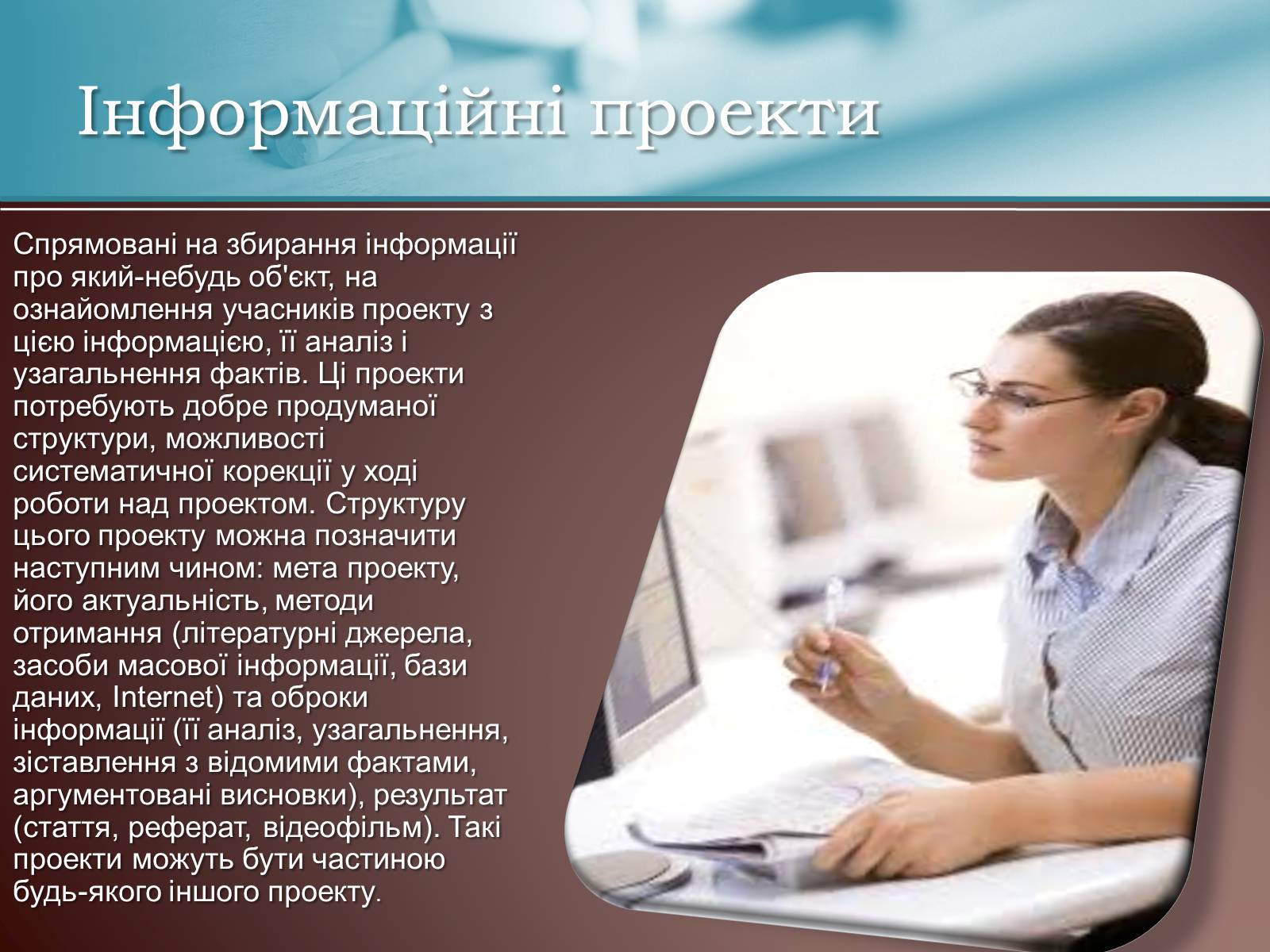 Інформаційні проекти

Спрямовані на збирання інформації про який-небудь об'єкт, на ознайомлення учасників проекту з цією інформацією, її аналіз і узагальнення фактів. Ці проекти потребують добре продуманої структури, можливості систематичної корекції у ході роботи над проектом. Структуру цього проекту можна позначити наступним чином: мета проекту, його актуальність, методи отримання (літературні джерела, засоби масової інформації, бази даних, Internet) та оброки інформації (її аналіз, узагальнення, зіставлення з відомими фактами, аргументовані висновки), результат (стаття, реферат, відеофільм). Такі проекти можуть бути частиною будь-якого іншого проекту.